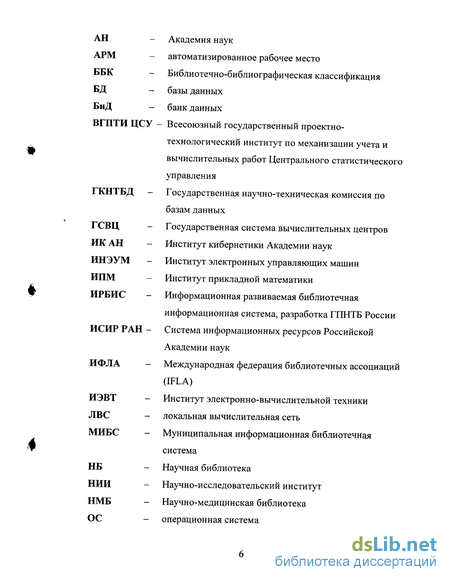 АН – Академия наук
АРМ – автоматизированное рабочее место
ББК – Библиотечно-библиографическая классификация
БД – базы данных
БнД – банк данных
ВГПТИ ЦСУ – Всесоюзный государственный проектно-технологический институт по механизации учета и вычислительных работ Центрального статистического управления
ГКНТБД – Государственная научно-техническая комиссия по базам данных
ГСВЦ – Государственная система вычислительных центров
ИК АН – Институт кибернетики Академии наук
ИНЭУМ – Институт электронных управляющих машин
ИПМ – Институт прикладной математики
ИРБИС – Информационная развиваемая библиотечная информационная система, разработка ГПНТБ России
ИСИР РАН – Система информационных ресурсов Российской Академии наук
ИФЛА – Международная федерация библиотечных ассоциаций (IFLA)
ИЭВТ – Институт электронно-вычислительной техники
ЛВС – локальная вычислительная сеть
МИБС – Муниципальная информационная библиотечная система
НБ – Научная библиотека
НИИ – Научно-исследовательский институт
НМБ – Научно-медицинская библиотека
ОС – операционная система

6

dsLib.net
библиотека диссертаций